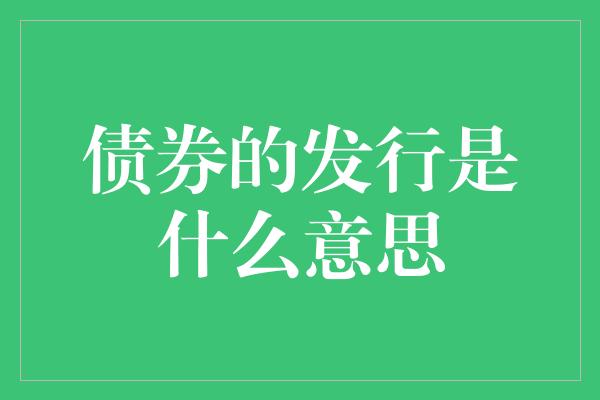 债券的发行是什么意思